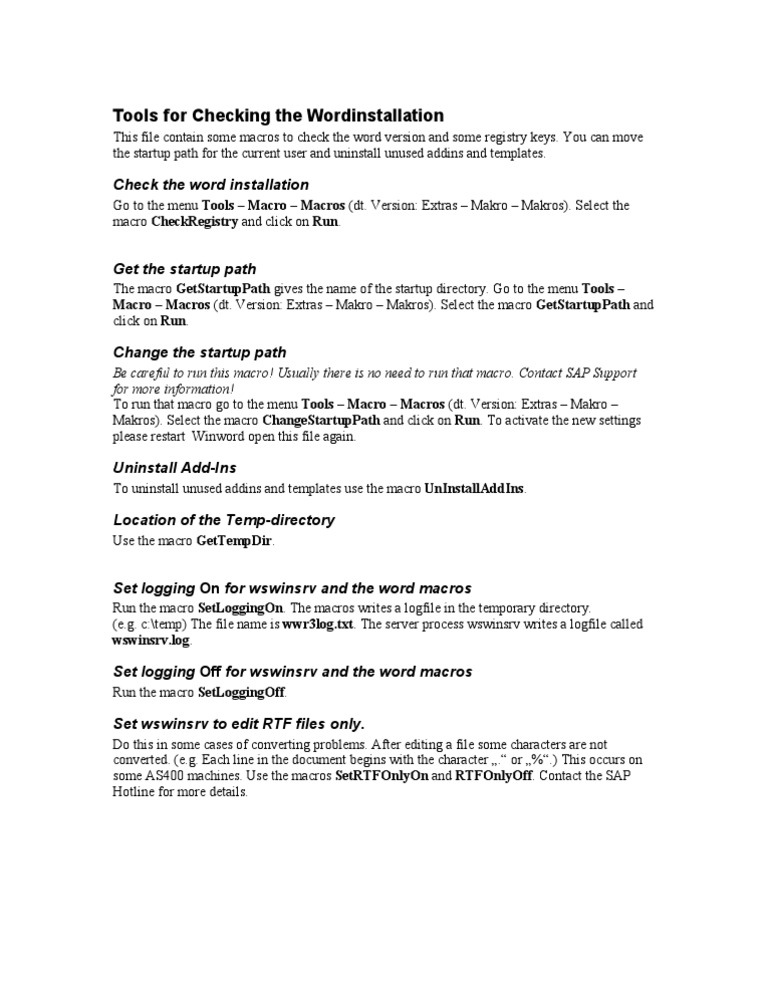 Tools for Checking the Wordinstallation

This file contain some macros to check the word version and some registry keys. You can move the startup path for the current user and uninstall unused addins and templates.

Check the word installation

Go to the menu Tools – Macro – Macros (dt. Version: Extras – Makro – Makros). Select the macro CheckRegistry and click on Run.

Get the startup path

The macro GetStartupPath gives the name of the startup directory. Go to the menu Tools – Macro – Macros (dt. Version: Extras – Makro – Makros). Select the macro GetStartupPath and click on Run.

Change the startup path

Be careful to run this macro! Usually there is no need to run that macro. Contact SAP Support for more information!
To run that macro go to the menu Tools – Macro – Macros (dt. Version: Extras – Makro – Makros). Select the macro ChangeStartupPath and click on Run. To activate the new settings please restart Winword open this file again.

Uninstall Add-Ins

To uninstall unused addins and templates use the macro UnInstallAddIns.

Location of the Temp-directory

Use the macro GetTempDir.

Set logging On for wswinsrv and the word macros

Run the macro SetLoggingOn. The macros writes a logfile in the temporary directory. (e.g. c:\temp) The file name is wwr3log.txt. The server process wswinsrv writes a logfile called wswinsrv.log.

Set logging Off for wswinsrv and the word macros

Run the macro SetLoggingOff.

Set wswinsrv to edit RTF files only.

Do this in some cases of converting problems. After editing a file some characters are not converted. (e.g. Each line in the document begins with the character „.“ or „%“.) This occurs on some AS400 machines. Use the macros SetRTFOnlyOn and RTFOnlyOff. Contact the SAP Hotline for more details.